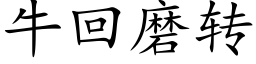 牛回磨转